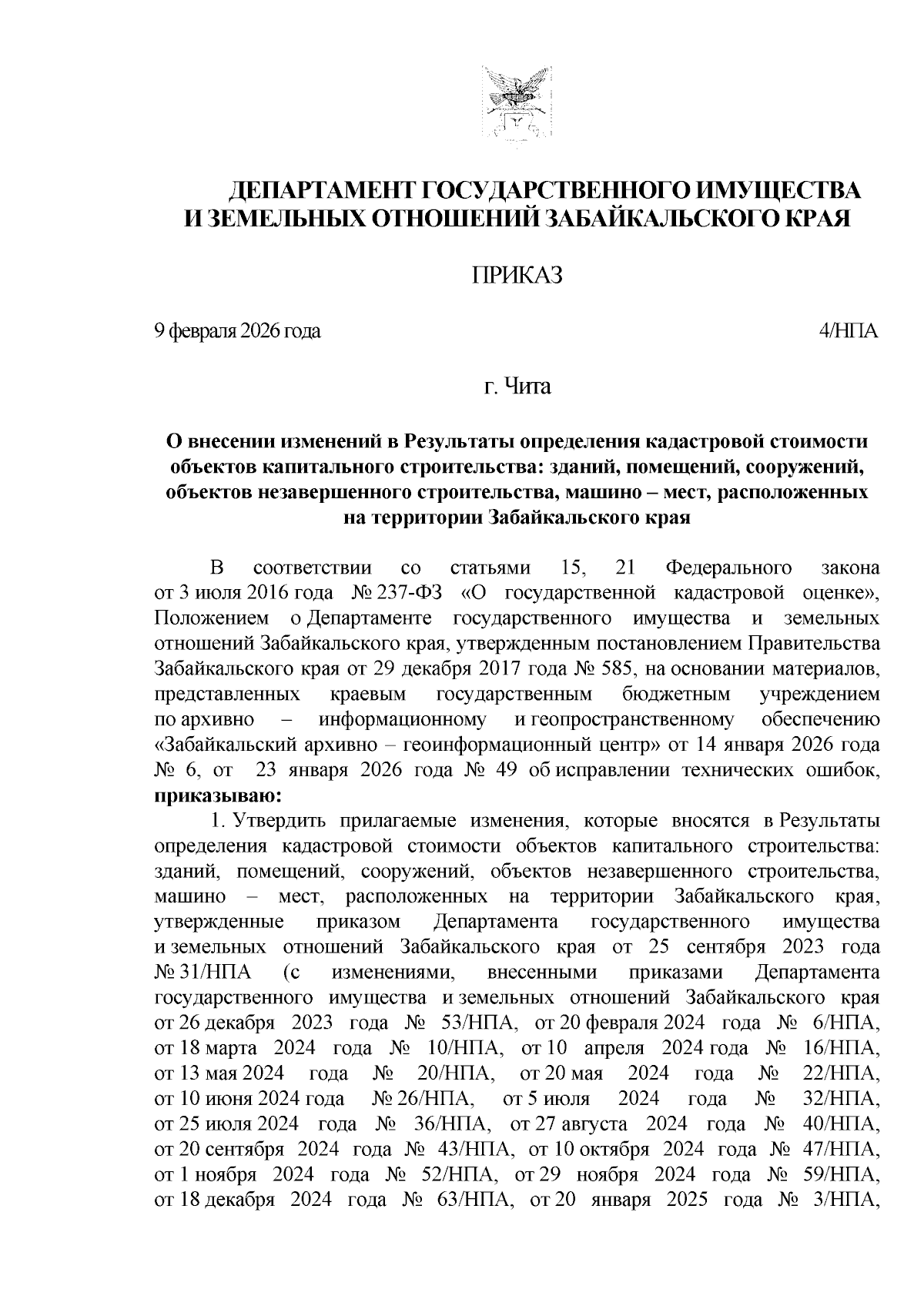 ДЕПАРТАМЕНТ ГОСУДАРСТВЕННОГО ИМУЩЕСТВА И ЗЕМЕЛЬНЫХ ОТНОШЕНИЙ ЗАБАЙКАЛЬСКОГО КРАЯ

ПРИКАЗ

9 февраля 2026 года 4/НПА

г. Чита

О внесении изменений в Результаты определения кадастровой стоимости объектов капитального строительства: зданий, помещений, сооружений, объектов незавершенного строительства, машино – мест, расположенных на территории Забайкальского края

В соответствии со статьями 15, 21 Федерального закона от 3 июля 2016 года № 237-ФЗ «О государственной кадастровой оценке», Положением о Департаменте государственного имущества и земельных отношений Забайкальского края, утвержденным постановлением Правительства Забайкальского края от 29 декабря 2017 года № 585, на основании материалов, представленных краевым государственным бюджетным учреждением по архивно – информационному и геопространственному обеспечению «Забайкальский архивно – геоинформационный центр» от 14 января 2026 года № 6, от 23 января 2026 года № 49 об исправлении технических ошибок, приказываю:

1. Утвердить прилагаемые изменения, которые вносятся в Результаты определения кадастровой стоимости объектов капитального строительства: зданий, помещений, сооружений, объектов незавершенного строительства, машино – мест, расположенных на территории Забайкальского края, утвержденные приказом Департамента государственного имущества и земельных отношений Забайкальского края от 25 сентября 2023 года № 31/НПА (с изменениями, внесенными приказами Департамента государственного имущества и земельных отношений Забайкальского края от 26 декабря 2023 года № 53/НПА, от 20 февраля 2024 года № 6/НПА, от 18 марта 2024 года № 10/НПА, от 10 апреля 2024 года № 16/НПА, от 13 мая 2024 года № 20/НПА, от 20 мая 2024 года № 22/НПА, от 10 июня 2024 года № 26/НПА, от 5 июля 2024 года № 32/НПА, от 25 июля 2024 года № 36/НПА, от 27 августа 2024 года № 40/НПА, от 20 сентября 2024 года № 43/НПА, от 10 октября 2024 года № 47/НПА, от 1 ноября 2024 года № 52/НПА, от 29 ноября 2024 года № 59/НПА, от 18 декабря 2024 года № 63/НПА, от 20 января 2025 года № 3/НПА,